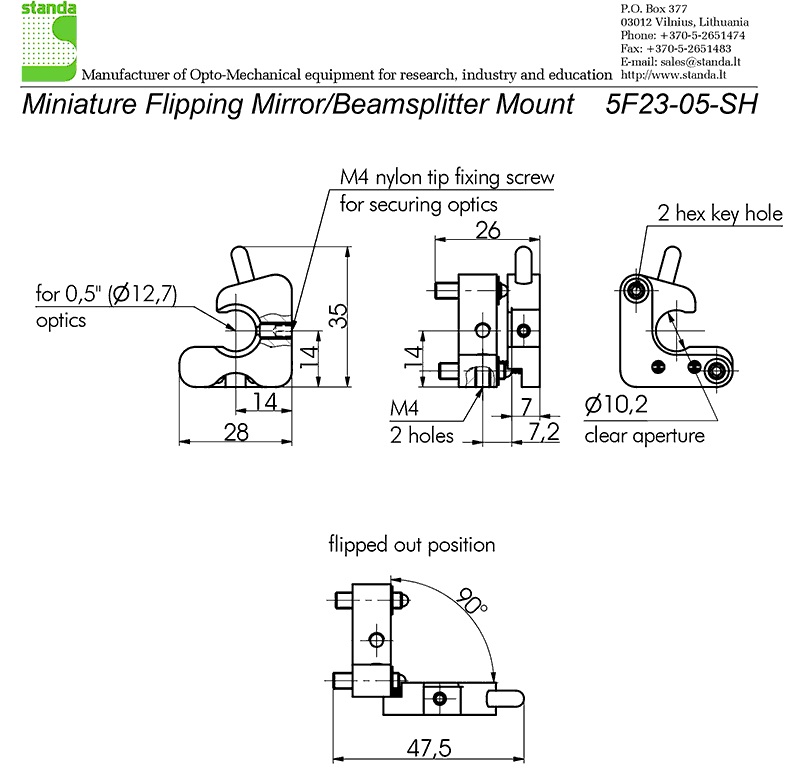 standa

Manufacturer of Opto-Mechanical equipment for research, industry and education

P.O. Box 377
03012 Vilnius, Lithuania
Phone: +370-5-2651474
Fax: +370-5-2651483
E-mail: sales@standa.lt
http://www.standa.lt

Miniature Flipping Mirror/Beamsplitter Mount 5F23-05-SH

M4 nylon tip fixing screw for securing optics

for 0,5" (Ø12,7) optics

35

14

14

28

26

14

M4 2 holes

7

7,2

2 hex key hole

Ø10,2 clear aperture

flipped out position

90°

47,5